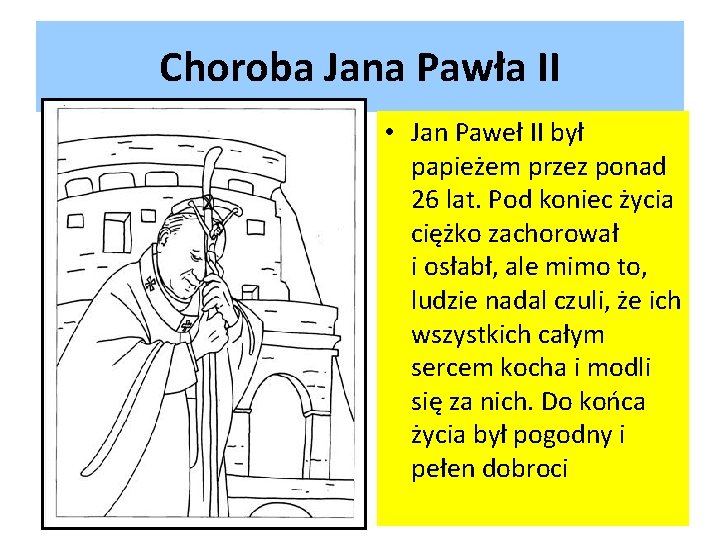 Choroba Jana Pawła II

• Jan Paweł II był papieżem przez ponad 26 lat. Pod koniec życia ciężko zachorował i osłabł, ale mimo to, ludzie nadal czuli, że ich wszystkich całym sercem kocha i modli się za nich. Do końca życia był pogodny i pełen dobroci